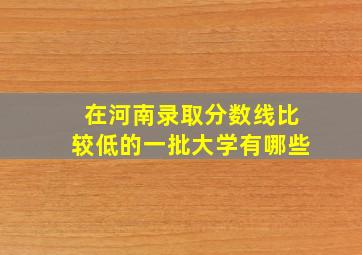 在河南录取分数线比较低的一批大学有哪些